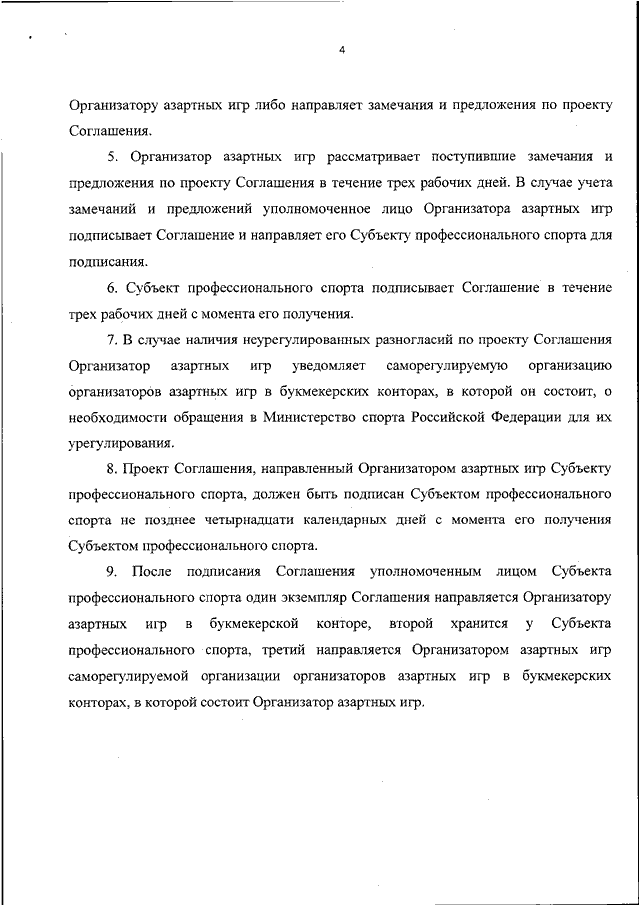 4

Организатору азартных игр либо направляет замечания и предложения по проекту Соглашения.

5. Организатор азартных игр рассматривает поступившие замечания и предложения по проекту Соглашения в течение трех рабочих дней. В случае учета замечаний и предложений уполномоченное лицо Организатора азартных игр подписывает Соглашение и направляет его Субъекту профессионального спорта для подписания.

6. Субъект профессионального спорта подписывает Соглашение в течение трех рабочих дней с момента его получения.

7. В случае наличия неурегулированных разногласий по проекту Соглашения Организатор азартных игр уведомляет саморегулируемую организацию организаторов азартных игр в букмекерских конторах, в которой он состоит, о необходимости обращения в Министерство спорта Российской Федерации для их урегулирования.

8. Проект Соглашения, направленный Организатором азартных игр Субъекту профессионального спорта, должен быть подписан Субъектом профессионального спорта не позднее четырнадцати календарных дней с момента его получения Субъектом профессионального спорта.

9. После подписания Соглашения уполномоченным лицом Субъекта профессионального спорта один экземпляр Соглашения направляется Организатору азартных игр в букмекерской конторе, второй хранится у Субъекта профессионального спорта, третий направляется Организатором азартных игр саморегулируемой организации организаторов азартных игр в букмекерских конторах, в которой состоит Организатор азартных игр.